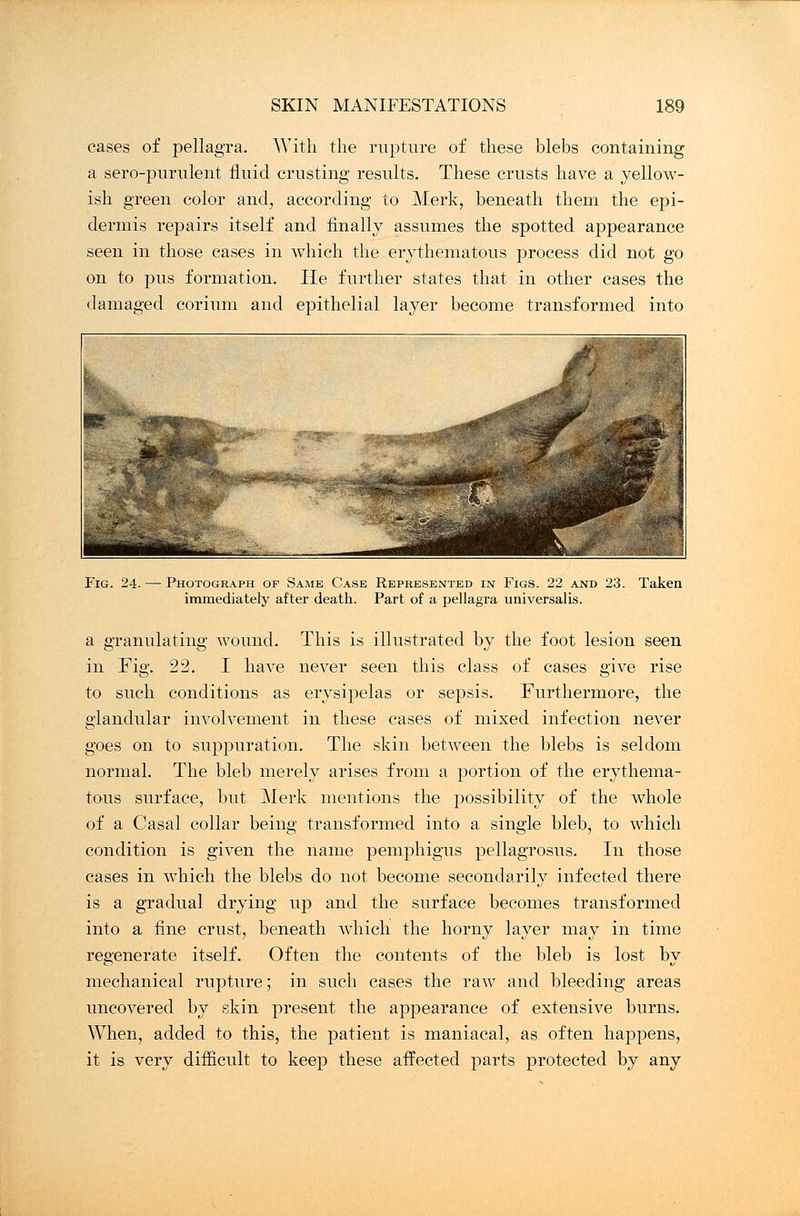 SKIN MANIFESTATIONS 189

cases of pellagra. With the rupture of these blebs containing a sero-purulent fluid crusting results. These crusts have a yellowish green color and, according to Merk, beneath them the epidermis repairs itself and finally assumes the spotted appearance seen in those cases in which the erythematous process did not go on to pus formation. He further states that in other cases the damaged corium and epithelial layer become transformed into

Fig. 24. — Photograph of Same Case Represented in Figs. 22 and 23. Taken immediately after death. Part of a pellagra universalis.

a granulating wound. This is illustrated by the foot lesion seen in Fig. 22. I have never seen this class of cases give rise to such conditions as erysipelas or sepsis. Furthermore, the glandular involvement in these cases of mixed infection never goes on to suppuration. The skin between the blebs is seldom normal. The bleb merely arises from a portion of the erythematous surface, but Merk mentions the possibility of the whole of a Casal collar being transformed into a single bleb, to which condition is given the name pemphigus pellagrosus. In those cases in which the blebs do not become secondarily infected there is a gradual drying up and the surface becomes transformed into a fine crust, beneath which the horny layer may in time regenerate itself. Often the contents of the bleb is lost by mechanical rupture; in such cases the raw and bleeding areas uncovered by skin present the appearance of extensive burns. When, added to this, the patient is maniacal, as often happens, it is very difficult to keep these affected parts protected by any